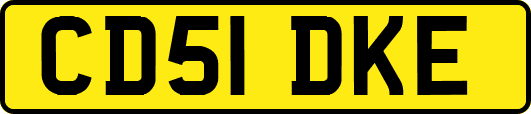 CD51 DKE